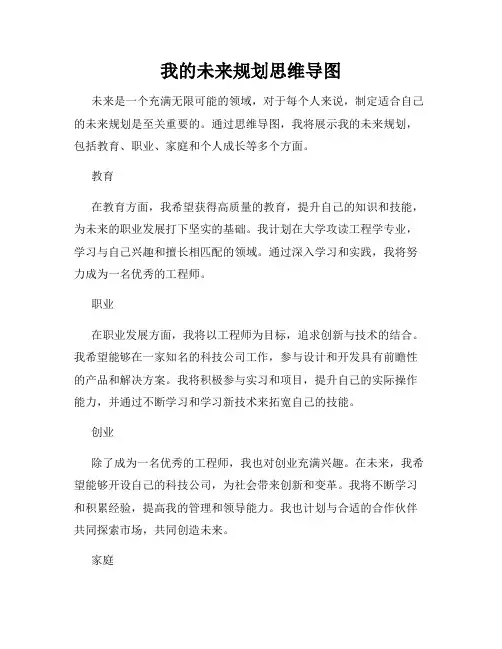 我的未来规划思维导图

未来是一个充满无限可能的领域，对于每个人来说，制定适合自己的未来规划是至关重要的。通过思维导图，我将展示我的未来规划，包括教育、职业、家庭和个人成长等多个方面。

教育

在教育方面，我希望获得高质量的教育，提升自己的知识和技能，为未来的职业发展打下坚实的基础。我计划在大学攻读工程学专业，学习与自己兴趣和擅长相匹配的领域。通过深入学习和实践，我将努力成为一名优秀的工程师。

职业

在职业发展方面，我将以工程师为目标，追求创新与技术的结合。我希望能够在一家知名的科技公司工作，参与设计和开发具有前瞻性的产品和解决方案。我将积极参与实习和项目，提升自己的实际操作能力，并通过不断学习和学习新技术来拓宽自己的技能。

创业

除了成为一名优秀的工程师，我也对创业充满兴趣。在未来，我希望能够开设自己的科技公司，为社会带来创新和变革。我将不断学习和积累经验，提高我的管理和领导能力。我也计划与合适的合作伙伴共同探索市场，共同创造未来。

家庭